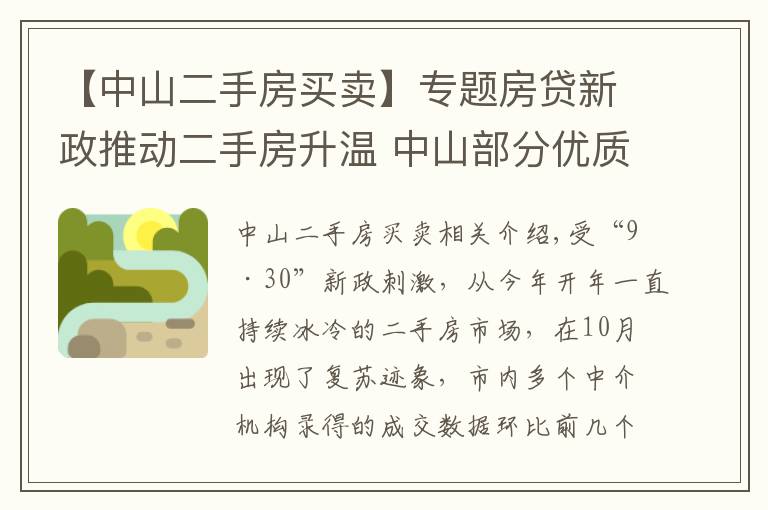 【中山二手房买卖】专题房贷新政推动二手房升温 中山部分优质

中山二手房买卖相关介绍,受“9·30”新政刺激,从今年开年一直持续冰冷的二手房市场,在10月出现了复苏迹象,市内多个中介机构录得的成交数据环比前几个